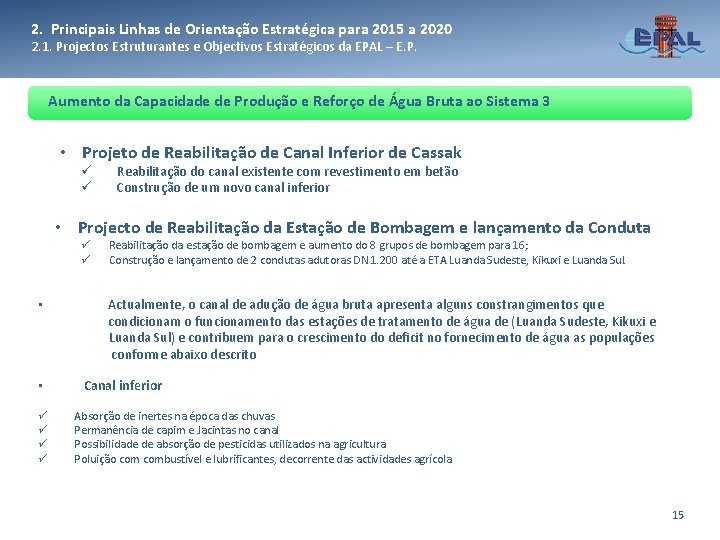 2. Principais Linhas de Orientação Estratégica para 2015 a 2020
2.1. Projectos Estruturantes e Objectivos Estratégicos da EPAL – E.P.

EPAL

Aumento da Capacidade de Produção e Reforço de Água Bruta ao Sistema 3

• Projeto de Reabilitação de Canal Inferior de Cassak
✓ Reabilitação do canal existente com revestimento em betão
✓ Construção de um novo canal inferior

• Projecto de Reabilitação da Estação de Bombagem e lançamento da Conduta
✓ Reabilitação da estação de bombagem e aumento do 8 grupos de bombagem para 16;
✓ Construção e lançamento de 2 condutas adutoras DN 1.200 até a ETA Luanda Sudeste, Kikuxi e Luanda Sul

▪ Actualmente, o canal de adução de água bruta apresenta alguns constrangimentos que condicionam o funcionamento das estações de tratamento de água de (Luanda Sudeste, Kikuxi e Luanda Sul) e contribuem para o crescimento do deficit no fornecimento de água as populações conforme abaixo descrito

▪ Canal inferior

✓ Absorção de inertes na época das chuvas
✓ Permanência de capim e Jacintas no canal
✓ Possibilidade de absorção de pesticidas utilizados na agricultura
✓ Poluição com combustível e lubrificantes, decorrente das actividades agrícola

15